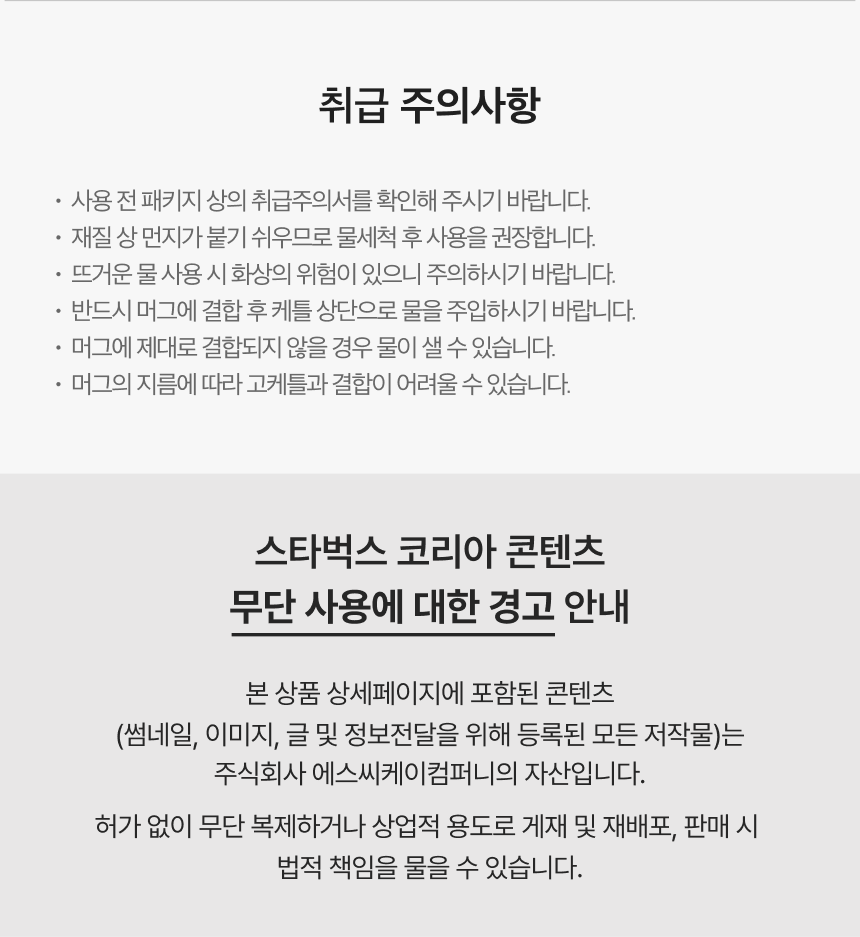 취급 주의사항

· 사용 전 패키지 상의 취급주의서를 확인해 주시기 바랍니다.
· 재질 상 먼지가 붙기 쉬우므로 물세척 후 사용을 권장합니다.
· 뜨거운 물 사용 시 화상의 위험이 있으니 주의하시기 바랍니다.
· 반드시 머그에 결합 후 케틀 상단으로 물을 주입하시기 바랍니다.
· 머그에 제대로 결합되지 않을 경우 물이 샐 수 있습니다.
· 머그의 지름에 따라 고케틀과 결합이 어려울 수 있습니다.

스타벅스 코리아 콘텐츠
무단 사용에 대한 경고 안내

본 상품 상세페이지에 포함된 콘텐츠
(썸네일, 이미지, 글 및 정보전달을 위해 등록된 모든 저작물)는
주식회사 에스씨케이컴퍼니의 자산입니다.

허가 없이 무단 복제하거나 상업적 용도로 게재 및 재배포, 판매 시
법적 책임을 물을 수 있습니다.